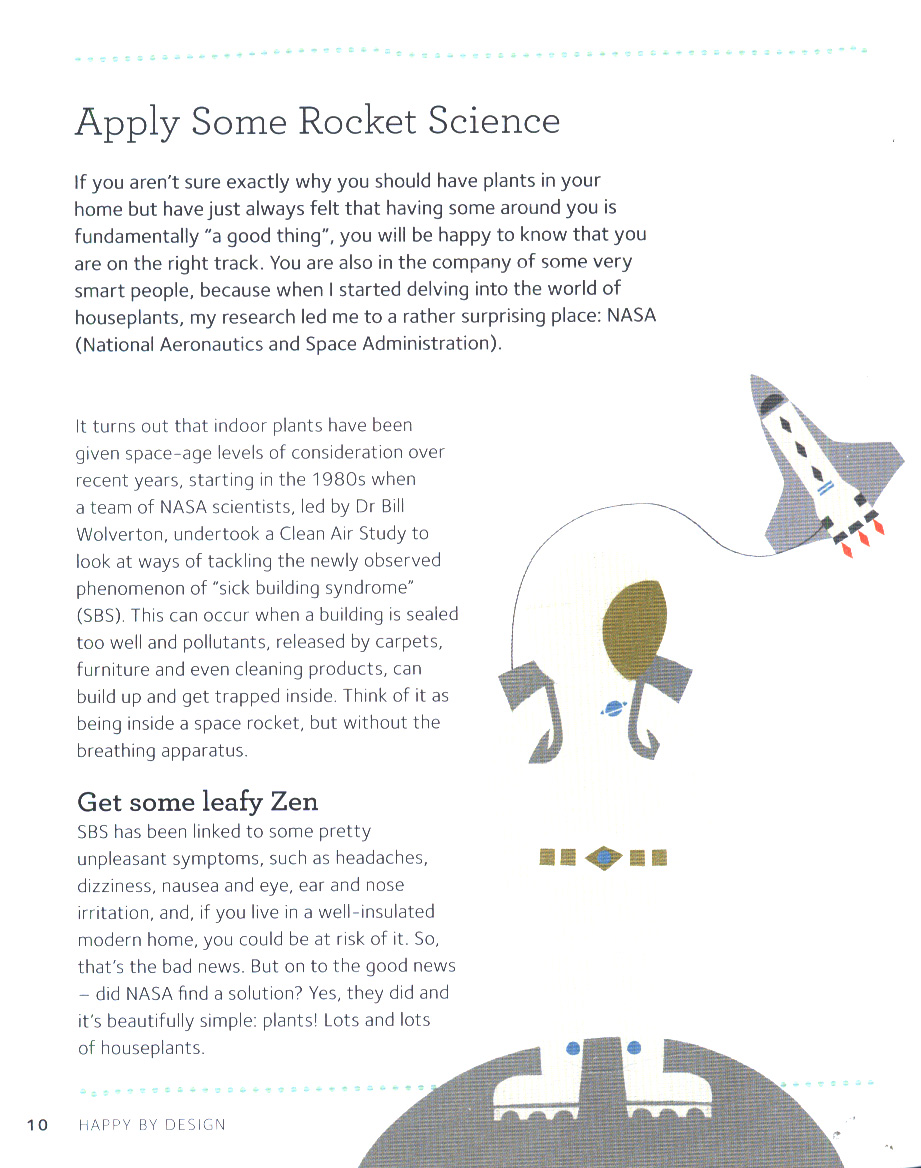 Apply Some Rocket Science

If you aren't sure exactly why you should have plants in your home but have just always felt that having some around you is fundamentally "a good thing", you will be happy to know that you are on the right track. You are also in the company of some very smart people, because when I started delving into the world of houseplants, my research led me to a rather surprising place: NASA (National Aeronautics and Space Administration).

It turns out that indoor plants have been given space-age levels of consideration over recent years, starting in the 1980s when a team of NASA scientists, led by Dr Bill Wolverton, undertook a Clean Air Study to look at ways of tackling the newly observed phenomenon of "sick building syndrome" (SBS). This can occur when a building is sealed too well and pollutants, released by carpets, furniture and even cleaning products, can build up and get trapped inside. Think of it as being inside a space rocket, but without the breathing apparatus.

Get some leafy Zen

SBS has been linked to some pretty unpleasant symptoms, such as headaches, dizziness, nausea and eye, ear and nose irritation, and, if you live in a well-insulated modern home, you could be at risk of it. So, that's the bad news. But on to the good news – did NASA find a solution? Yes, they did and it's beautifully simple: plants! Lots and lots of houseplants.

10 HAPPY BY DESIGN